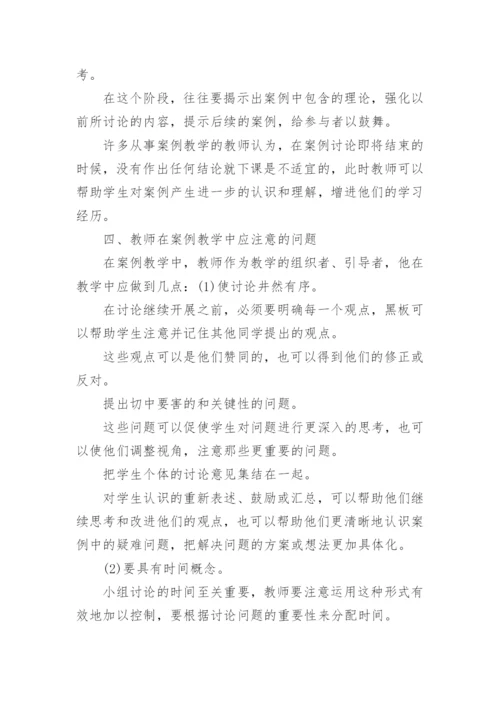 考。

在这个阶段，往往要揭示出案例中包含的理论，强化以前所讨论的内容，提示后续的案例，给参与者以鼓舞。

许多从事案例教学的教师认为，在案例讨论即将结束的时候，没有作出任何结论就下课是不适宜的，此时教师可以帮助学生对案例产生进一步的认识和理解，增进他们的学习经历。

四、教师在案例教学中应注意的问题

在案例教学中，教师作为教学的组织者、引导者，他在教学中应做到几点：(1)使讨论井然有序。

在讨论继续开展之前，必须要明确每一个观点，黑板可以帮助学生注意并记住其他同学提出的观点。

这些观点可以是他们赞同的，也可以得到他们的修正或反对。

提出切中要害的和关键性的问题。

这些问题可以促使学生对问题进行更深入的思考，也可以使他们调整视角，注意那些更重要的问题。

把学生个体的讨论意见集结在一起。

对学生认识的重新表述、鼓励或汇总，可以帮助他们继续思考和改进他们的观点，也可以帮助他们更清晰地认识案例中的疑难问题，把解决问题的方案或想法更加具体化。

(2)要具有时间概念。

小组讨论的时间至关重要，教师要注意运用这种形式有效地加以控制，要根据讨论问题的重要性来分配时间。